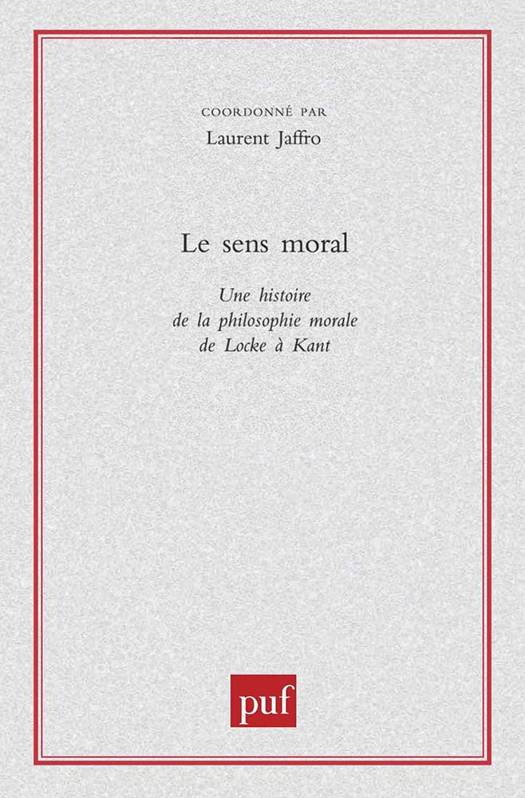 COORDONNÉ PAR
Laurent Jaffro

Le sens moral

Une histoire
de la philosophie morale
de Locke à Kant

puf